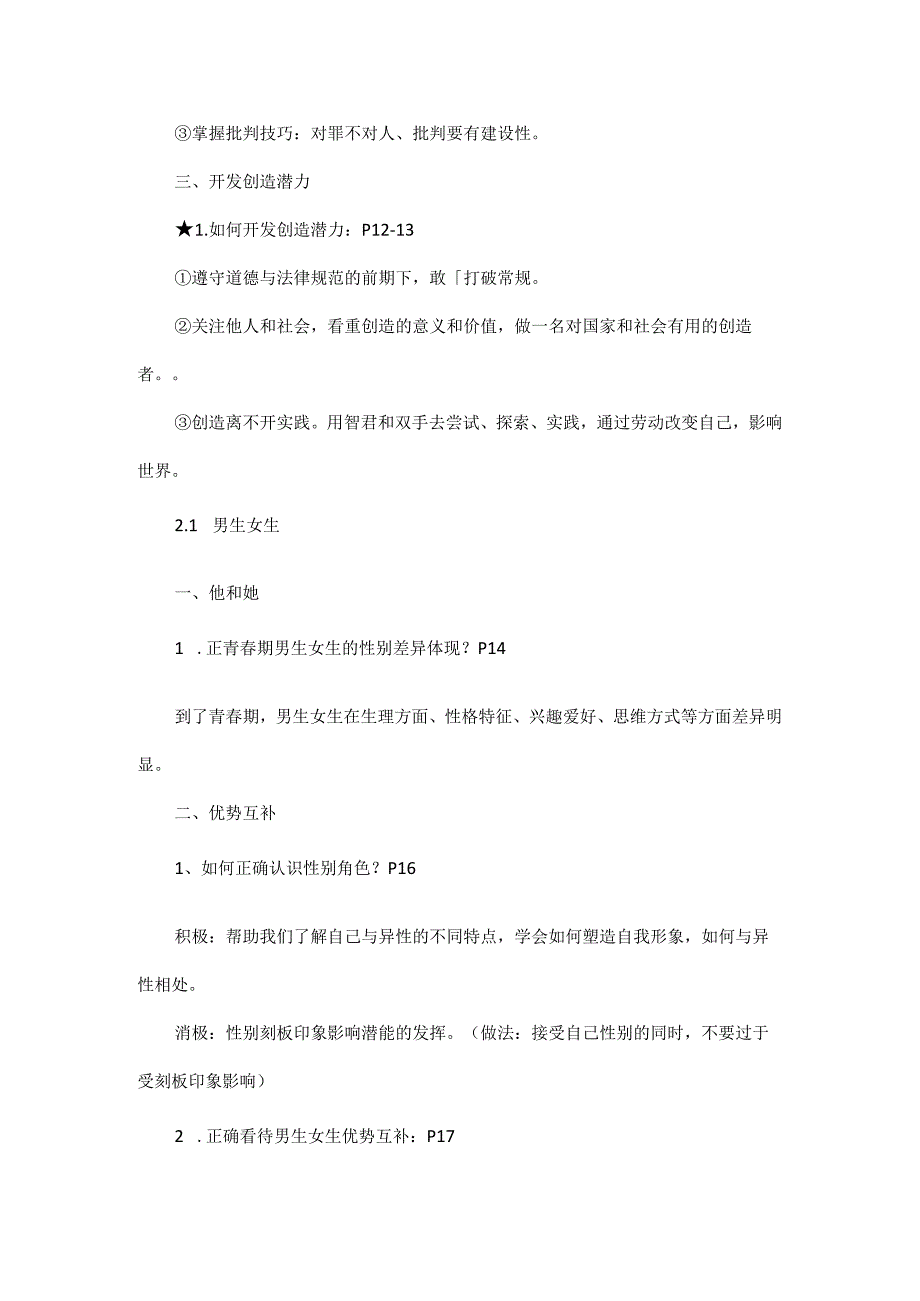 ③掌握批判技巧：对罪不对人、批判要有建设性。

三、开发创造潜力

★1.如何开发创造潜力：P12-13

①遵守道德与法律规范的前期下，敢「打破常规。

②关注他人和社会，看重创造的意义和价值，做一名对国家和社会有用的创造者。。

③创造离不开实践。用智君和双手去尝试、探索、实践，通过劳动改变自己，影响世界。

2.1　男生女生

一、他和她

1　.正青春期男生女生的性别差异体现？P14

到了青春期，男生女生在生理方面、性格特征、兴趣爱好、思维方式等方面差异明显。

二、优势互补

1、如何正确认识性别角色？P16

积极：帮助我们了解自己与异性的不同特点，学会如何塑造自我形象，如何与异性相处。

消极：性别刻板印象影响潜能的发挥。（做法：接受自己性别的同时，不要过于受刻板印象影响）

2　.正确看待男生女生优势互补：P17